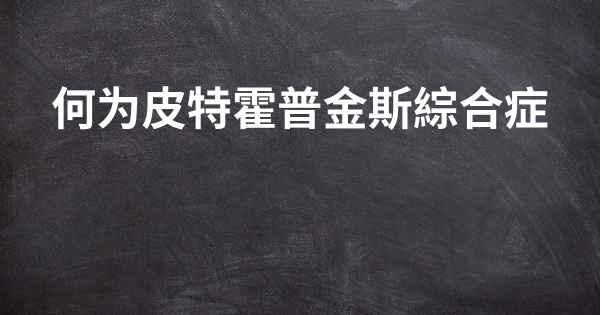 何为皮特霍普金斯綜合症